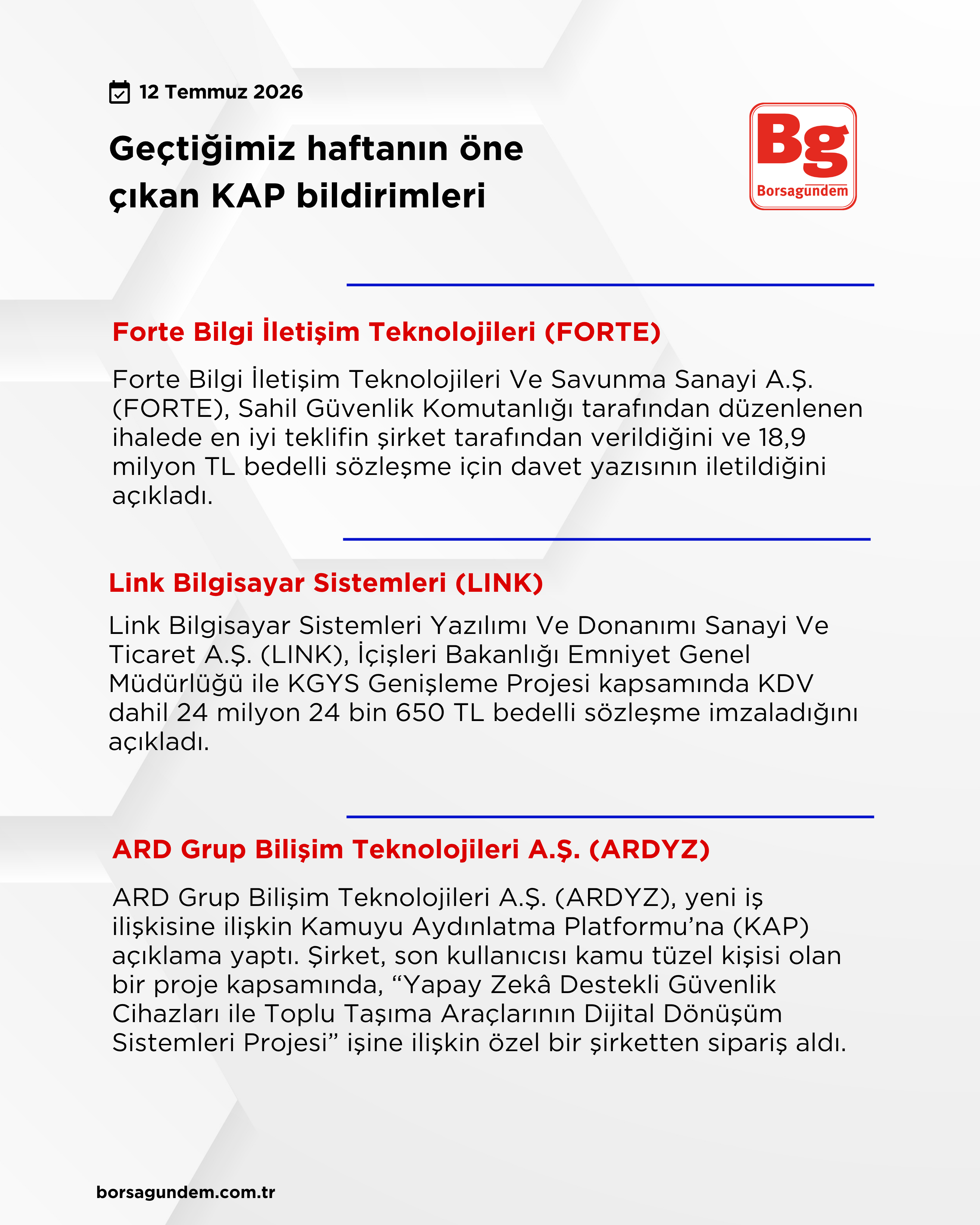 12 Temmuz 2026

Geçtiğimiz haftanın öne çıkan KAP bildirimleri

Bg
Borsagündem

Forte Bilgi İletişim Teknolojileri (FORTE)

Forte Bilgi İletişim Teknolojileri Ve Savunma Sanayi A.Ş. (FORTE), Sahil Güvenlik Komutanlığı tarafından düzenlenen ihalede en iyi teklifin şirket tarafından verildiğini ve 18,9 milyon TL bedelli sözleşme için davet yazısının iletildiğini açıkladı.

Link Bilgisayar Sistemleri (LINK)

Link Bilgisayar Sistemleri Yazılımı Ve Donanımı Sanayi Ve Ticaret A.Ş. (LINK), İçişleri Bakanlığı Emniyet Genel Müdürlüğü ile KGYS Genişleme Projesi kapsamında KDV dahil 24 milyon 24 bin 650 TL bedelli sözleşme imzaladığını açıkladı.

ARD Grup Bilişim Teknolojileri A.Ş. (ARDYZ)

ARD Grup Bilişim Teknolojileri A.Ş. (ARDYZ), yeni iş ilişkisine ilişkin Kamuyu Aydınlatma Platformu'na (KAP) açıklama yaptı. Şirket, son kullanıcısı kamu tüzel kişisi olan bir proje kapsamında, "Yapay Zekâ Destekli Güvenlik Cihazları ile Toplu Taşıma Araçlarının Dijital Dönüşüm Sistemleri Projesi" işine ilişkin özel bir şirketten sipariş aldı.

borsagundem.com.tr